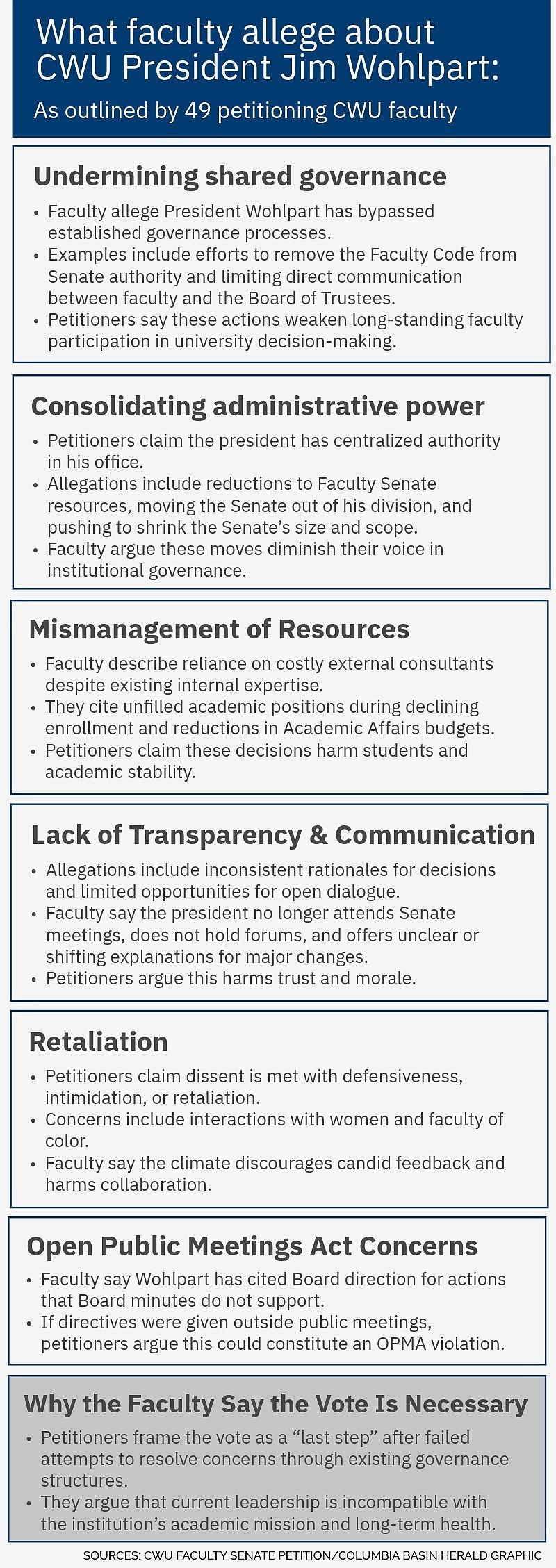 What faculty allege about CWU President Jim Wohlpart:

As outlined by 49 petitioning CWU faculty

Undermining shared governance

• Faculty allege President Wohlpart has bypassed established governance processes.
• Examples include efforts to remove the Faculty Code from Senate authority and limiting direct communication between faculty and the Board of Trustees.
• Petitioners say these actions weaken long-standing faculty participation in university decision-making.

Consolidating administrative power

• Petitioners claim the president has centralized authority in his office.
• Allegations include reductions to Faculty Senate resources, moving the Senate out of his division, and pushing to shrink the Senate's size and scope.
• Faculty argue these moves diminish their voice in institutional governance.

Mismanagement of Resources

• Faculty describe reliance on costly external consultants despite existing internal expertise.
• They cite unfilled academic positions during declining enrollment and reductions in Academic Affairs budgets.
• Petitioners claim these decisions harm students and academic stability.

Lack of Transparency & Communication

• Allegations include inconsistent rationales for decisions and limited opportunities for open dialogue.
• Faculty say the president no longer attends Senate meetings, does not hold forums, and offers unclear or shifting explanations for major changes.
• Petitioners argue this harms trust and morale.

Retaliation

• Petitioners claim dissent is met with defensiveness, intimidation, or retaliation.
• Concerns include interactions with women and faculty of color.
• Faculty say the climate discourages candid feedback and harms collaboration.

Open Public Meetings Act Concerns

• Faculty say Wohlpart has cited Board direction for actions that Board minutes do not support.
• If directives were given outside public meetings, petitioners argue this could constitute an OPMA violation.

Why the Faculty Say the Vote Is Necessary

• Petitioners frame the vote as a "last step" after failed attempts to resolve concerns through existing governance structures.
• They argue that current leadership is incompatible with the institution's academic mission and long-term health.

SOURCES: CWU FACULTY SENATE PETITION/COLUMBIA BASIN HERALD GRAPHIC